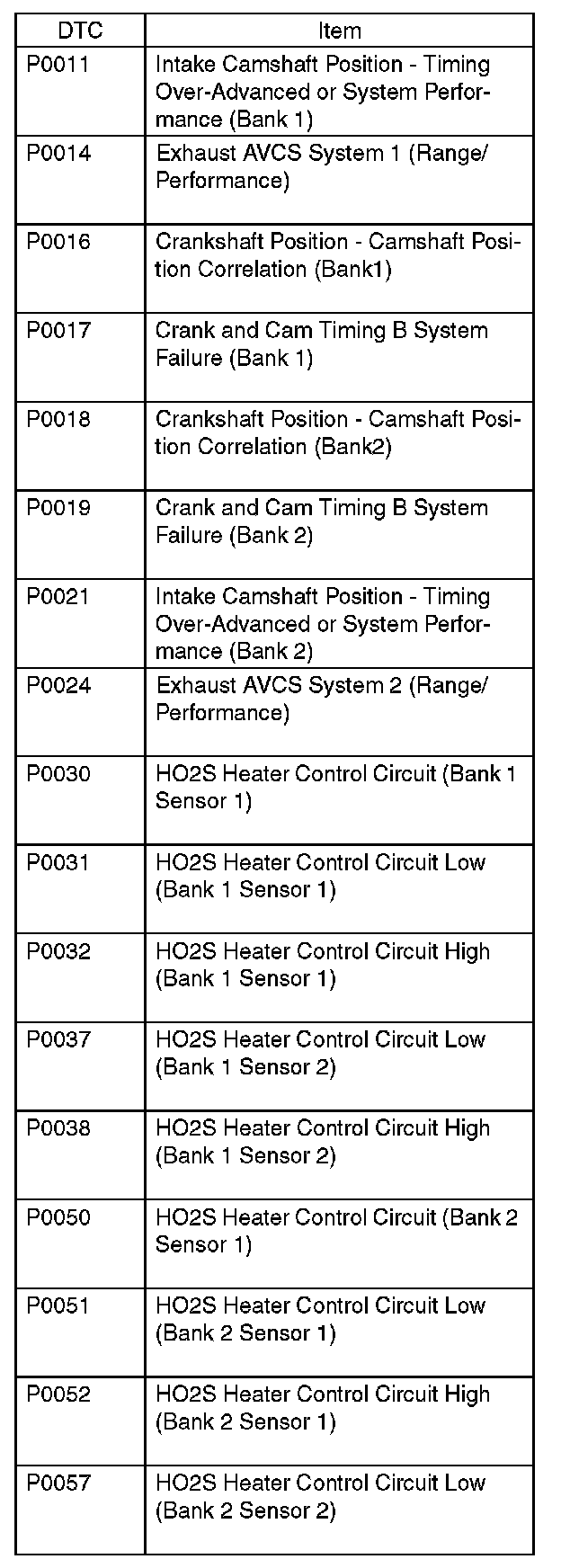 | DTC | Item |
|---|---|
| P0011 | Intake Camshaft Position - Timing Over-Advanced or System Performance (Bank 1) |
| P0014 | Exhaust AVCS System 1 (Range/ Performance) |
| P0016 | Crankshaft Position - Camshaft Position Correlation (Bank1) |
| P0017 | Crank and Cam Timing B System Failure (Bank 1) |
| P0018 | Crankshaft Position - Camshaft Position Correlation (Bank2) |
| P0019 | Crank and Cam Timing B System Failure (Bank 2) |
| P0021 | Intake Camshaft Position - Timing Over-Advanced or System Performance (Bank 2) |
| P0024 | Exhaust AVCS System 2 (Range/ Performance) |
| P0030 | HO2S Heater Control Circuit (Bank 1 Sensor 1) |
| P0031 | HO2S Heater Control Circuit Low (Bank 1 Sensor 1) |
| P0032 | HO2S Heater Control Circuit High (Bank 1 Sensor 1) |
| P0037 | HO2S Heater Control Circuit Low (Bank 1 Sensor 2) |
| P0038 | HO2S Heater Control Circuit High (Bank 1 Sensor 2) |
| P0050 | HO2S Heater Control Circuit (Bank 2 Sensor 1) |
| P0051 | HO2S Heater Control Circuit Low (Bank 2 Sensor 1) |
| P0052 | HO2S Heater Control Circuit High (Bank 2 Sensor 1) |
| P0057 | HO2S Heater Control Circuit Low (Bank 2 Sensor 2) |